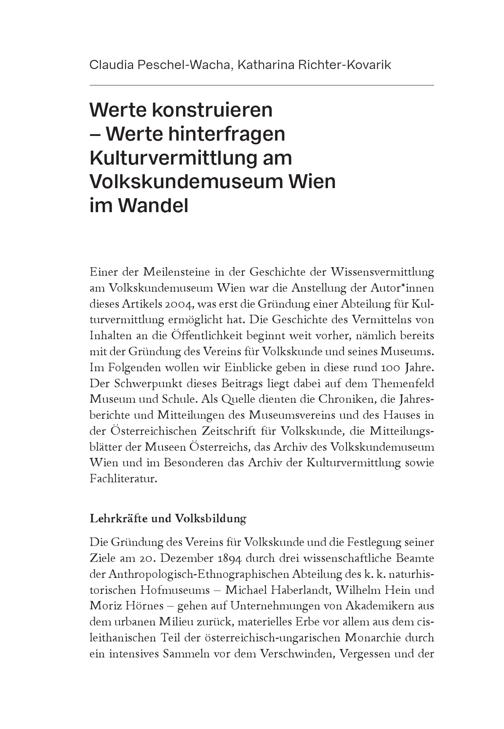 Claudia Peschel-Wacha, Katharina Richter-Kovarik

Werte konstruieren – Werte hinterfragen Kulturvermittlung am Volkskundemuseum Wien im Wandel

Einer der Meilensteine in der Geschichte der Wissensvermittlung am Volkskundemuseum Wien war die Anstellung der Autor*innen dieses Artikels 2004, was erst die Gründung einer Abteilung für Kulturvermittlung ermöglicht hat. Die Geschichte des Vermittelns von Inhalten an die Öffentlichkeit beginnt weit vorher, nämlich bereits mit der Gründung des Vereins für Volkskunde und seines Museums. Im Folgenden wollen wir Einblicke geben in diese rund 100 Jahre. Der Schwerpunkt dieses Beitrags liegt dabei auf dem Themenfeld Museum und Schule. Als Quelle dienten die Chroniken, die Jahresberichte und Mitteilungen des Museumsvereins und des Hauses in der Österreichischen Zeitschrift für Volkskunde, die Mitteilungsblätter der Museen Österreichs, das Archiv des Volkskundemuseum Wien und im Besonderen das Archiv der Kulturvermittlung sowie Fachliteratur.

Lehrkräfte und Volksbildung

Die Gründung des Vereins für Volkskunde und die Festlegung seiner Ziele am 20. Dezember 1894 durch drei wissenschaftliche Beamte der Anthropologisch-Ethnographischen Abteilung des k. k. naturhistorischen Hofmuseums – Michael Haberlandt, Wilhelm Hein und Moriz Hörnes – gehen auf Unternehmungen von Akademikern aus dem urbanen Milieu zurück, materielles Erbe vor allem aus dem cisleithanischen Teil der österreichisch-ungarischen Monarchie durch ein intensives Sammeln vor dem Verschwinden, Vergessen und der